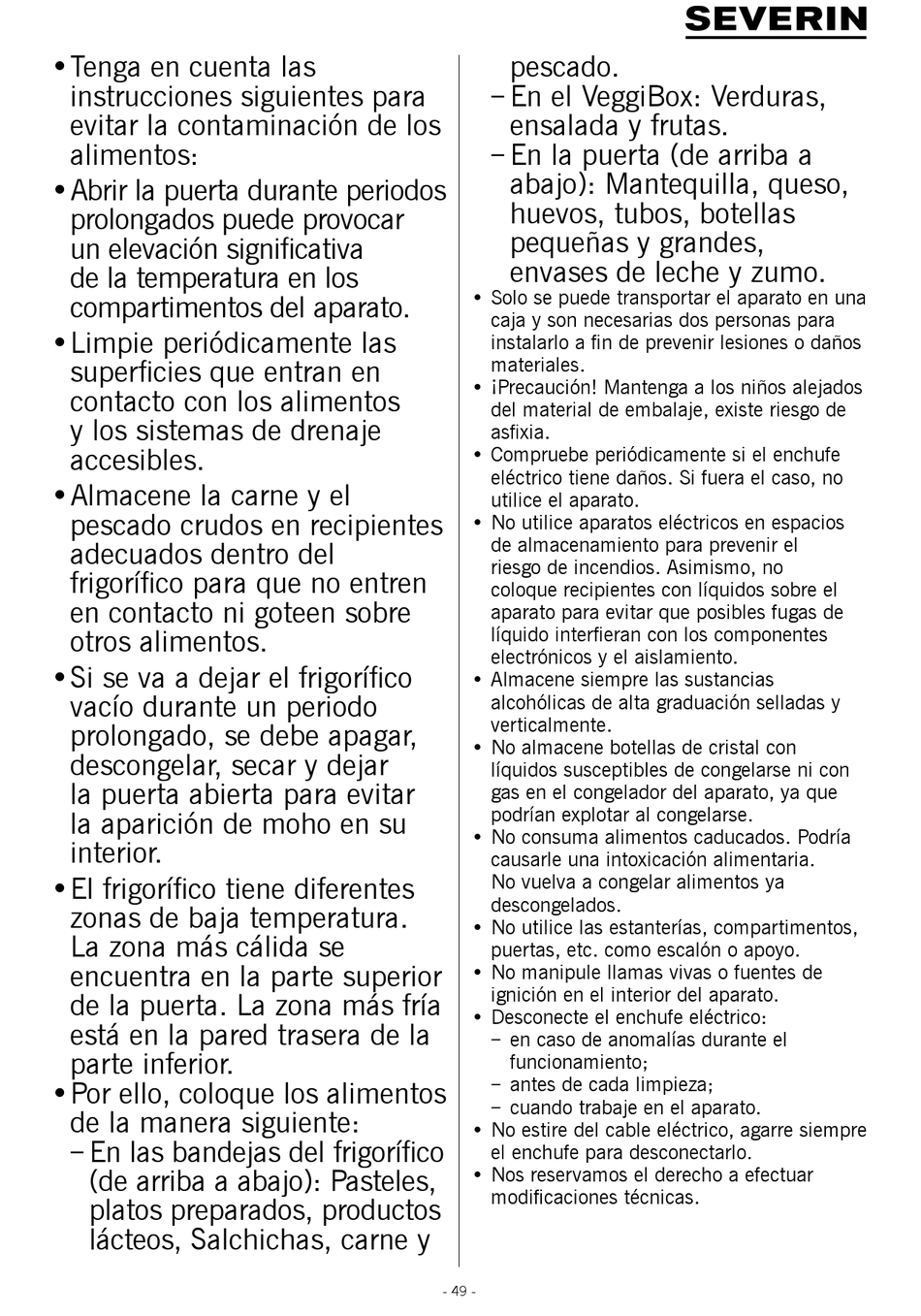 SEVERIN

• Tenga en cuenta las instrucciones siguientes para evitar la contaminación de los alimentos:

• Abrir la puerta durante periodos prolongados puede provocar un elevación significativa de la temperatura en los compartimentos del aparato.

• Limpie periódicamente las superficies que entran en contacto con los alimentos y los sistemas de drenaje accesibles.

• Almacene la carne y el pescado crudos en recipientes adecuados dentro del frigorífico para que no entren en contacto ni goteen sobre otros alimentos.

• Si se va a dejar el frigorífico vacío durante un periodo prolongado, se debe apagar, descongelar, secar y dejar la puerta abierta para evitar la aparición de moho en su interior.

• El frigorífico tiene diferentes zonas de baja temperatura. La zona más cálida se encuentra en la parte superior de la puerta. La zona más fría está en la pared trasera de la parte inferior.

• Por ello, coloque los alimentos de la manera siguiente:
– En las bandejas del frigorífico (de arriba a abajo): Pasteles, platos preparados, productos lácteos, Salchichas, carne y pescado.
– En el VeggiBox: Verduras, ensalada y frutas.
– En la puerta (de arriba a abajo): Mantequilla, queso, huevos, tubos, botellas pequeñas y grandes, envases de leche y zumo.

• Solo se puede transportar el aparato en una caja y son necesarias dos personas para instalarlo a fin de prevenir lesiones o daños materiales.
• ¡Precaución! Mantenga a los niños alejados del material de embalaje, existe riesgo de asfixia.
• Compruebe periódicamente si el enchufe eléctrico tiene daños. Si fuera el caso, no utilice el aparato.
• No utilice aparatos eléctricos en espacios de almacenamiento para prevenir el riesgo de incendios. Asimismo, no coloque recipientes con líquidos sobre el aparato para evitar que posibles fugas de líquido interfieran con los componentes electrónicos y el aislamiento.
• Almacene siempre las sustancias alcohólicas de alta graduación selladas y verticalmente.
• No almacene botellas de cristal con líquidos susceptibles de congelarse ni con gas en el congelador del aparato, ya que podrían explotar al congelarse.
• No consuma alimentos caducados. Podría causarle una intoxicación alimentaria. No vuelva a congelar alimentos ya descongelados.
• No utilice las estanterías, compartimentos, puertas, etc. como escalón o apoyo.
• No manipule llamas vivas o fuentes de ignición en el interior del aparato.
• Desconecte el enchufe eléctrico:
– en caso de anomalías durante el funcionamiento;
– antes de cada limpieza;
– cuando trabaje en el aparato.
• No estire del cable eléctrico, agarre siempre el enchufe para desconectarlo.
• Nos reservamos el derecho a efectuar modificaciones técnicas.

- 49 -